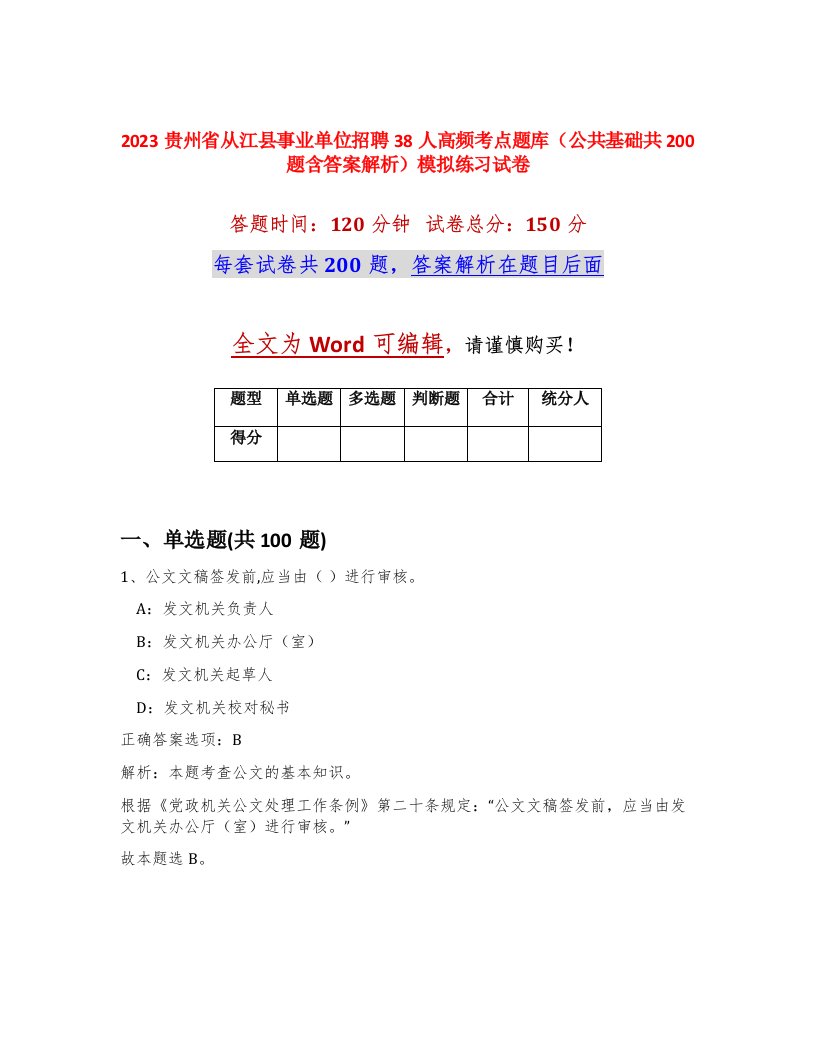 2023 贵州省从江县事业单位招聘 38 人高频考点题库（公共基础共 200 题含答案解析）模拟练习试卷

答题时间：120 分钟  试卷总分：150 分

每套试卷共 200 题，答案解析在题目后面

全文为 Word 可编辑，请谨慎购买！

| 题型 | 单选题 | 多选题 | 判断题 | 合计 | 统分人 |
|---|---|---|---|---|---|
| 得分 | | | | | |

一、单选题(共 100 题)

1、公文文稿签发前,应当由（ ）进行审核。

A：发文机关负责人

B：发文机关办公厅（室）

C：发文机关起草人

D：发文机关校对秘书

正确答案选项：B

解析：本题考查公文的基本知识。

根据《党政机关公文处理工作条例》第二十条规定：“公文文稿签发前，应当由发文机关办公厅（室）进行审核。”

故本题选 B。